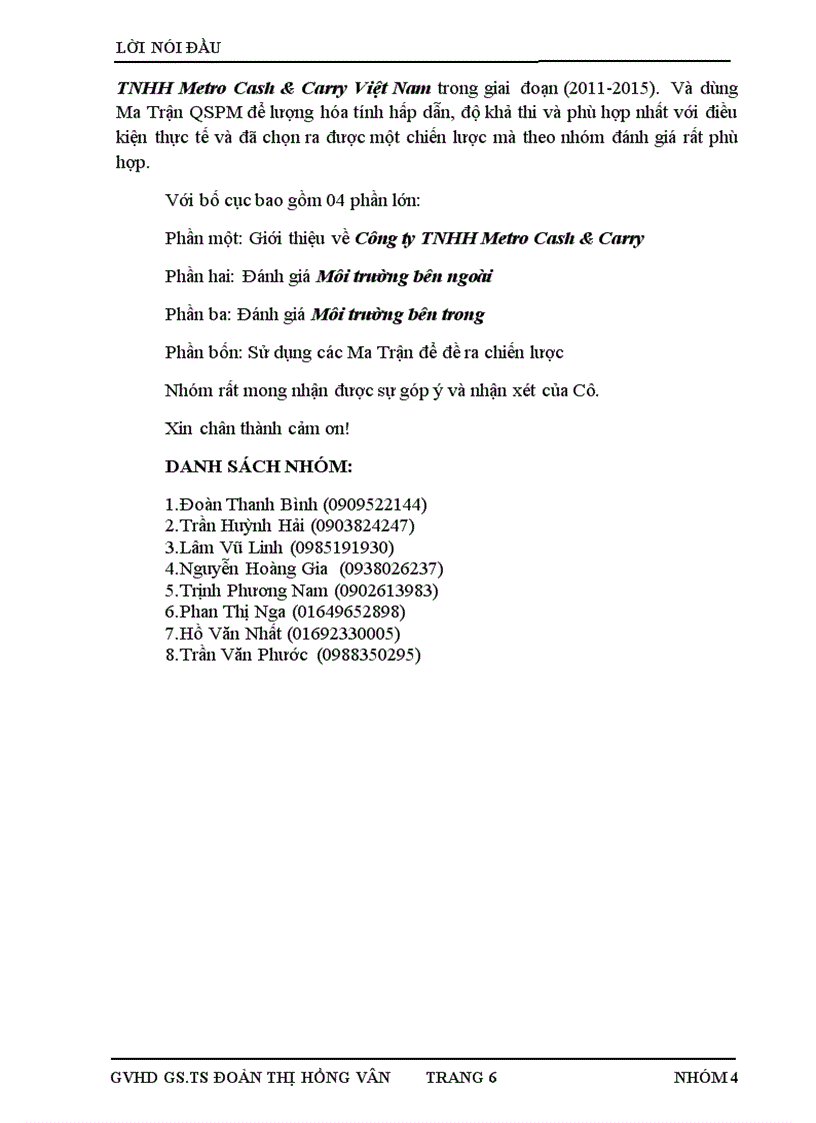 LỜI NÓI ĐẦU

TNHH Metro Cash & Carry Việt Nam trong giai đoạn (2011-2015). Và dùng Ma Trận QSPM để lượng hóa tính hấp dẫn, độ khả thi và phù hợp nhất với điều kiện thực tế và đã chọn ra được một chiến lược mà theo nhóm đánh giá rất phù hợp.

Với bố cục bao gồm 04 phần lớn:

Phần một: Giới thiệu về Công ty TNHH Metro Cash & Carry

Phần hai: Đánh giá Môi trường bên ngoài

Phần ba: Đánh giá Môi trường bên trong

Phần bốn: Sử dụng các Ma Trận để đề ra chiến lược

Nhóm rất mong nhận được sự góp ý và nhận xét của Cô.

Xin chân thành cảm ơn!

DANH SÁCH NHÓM:

1.Đoàn Thanh Bình (0909522144)
2.Trần Huỳnh Hải (0903824247)
3.Lâm Vũ Linh (0985191930)
4.Nguyễn Hoàng Gia (0938026237)
5.Trịnh Phương Nam (0902613983)
6.Phan Thị Nga (01649652898)
7.Hồ Văn Nhất (01692330005)
8.Trần Văn Phước (0988350295)

GVHD GS.TS ĐOÀN THỊ HỒNG VÂN TRANG 6 NHÓM 4